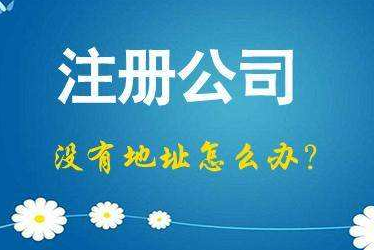 注册公司

没有地址怎么办？